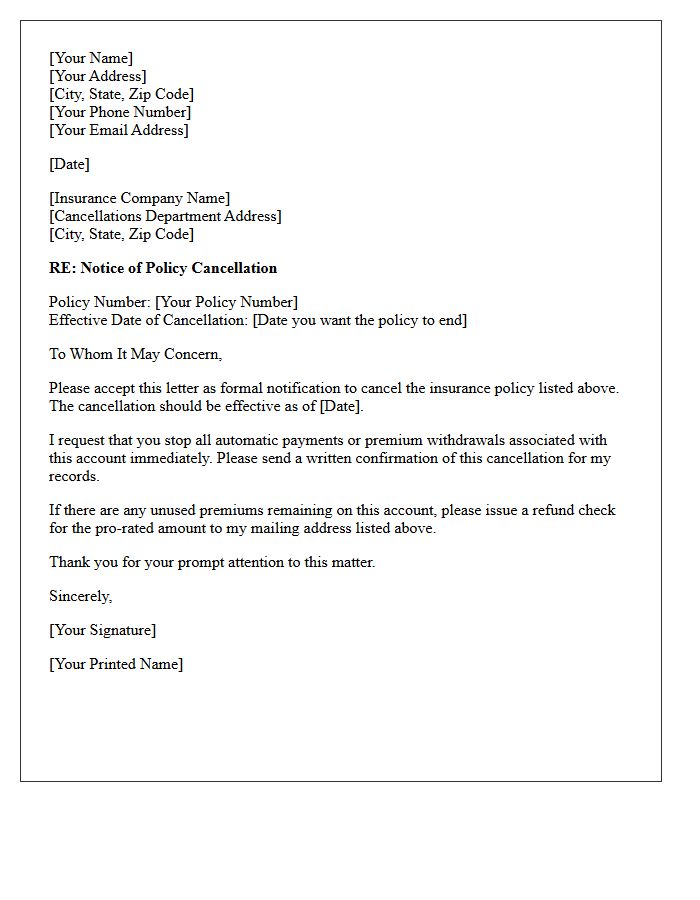 [Your Name]
[Your Address]
[City, State, Zip Code]
[Your Phone Number]
[Your Email Address]

[Date]

[Insurance Company Name]
[Cancellations Department Address]
[City, State, Zip Code]

RE: Notice of Policy Cancellation

Policy Number: [Your Policy Number]
Effective Date of Cancellation: [Date you want the policy to end]

To Whom It May Concern,

Please accept this letter as formal notification to cancel the insurance policy listed above. The cancellation should be effective as of [Date].

I request that you stop all automatic payments or premium withdrawals associated with this account immediately. Please send a written confirmation of this cancellation for my records.

If there are any unused premiums remaining on this account, please issue a refund check for the pro-rated amount to my mailing address listed above.

Thank you for your prompt attention to this matter.

Sincerely,

[Your Signature]

[Your Printed Name]